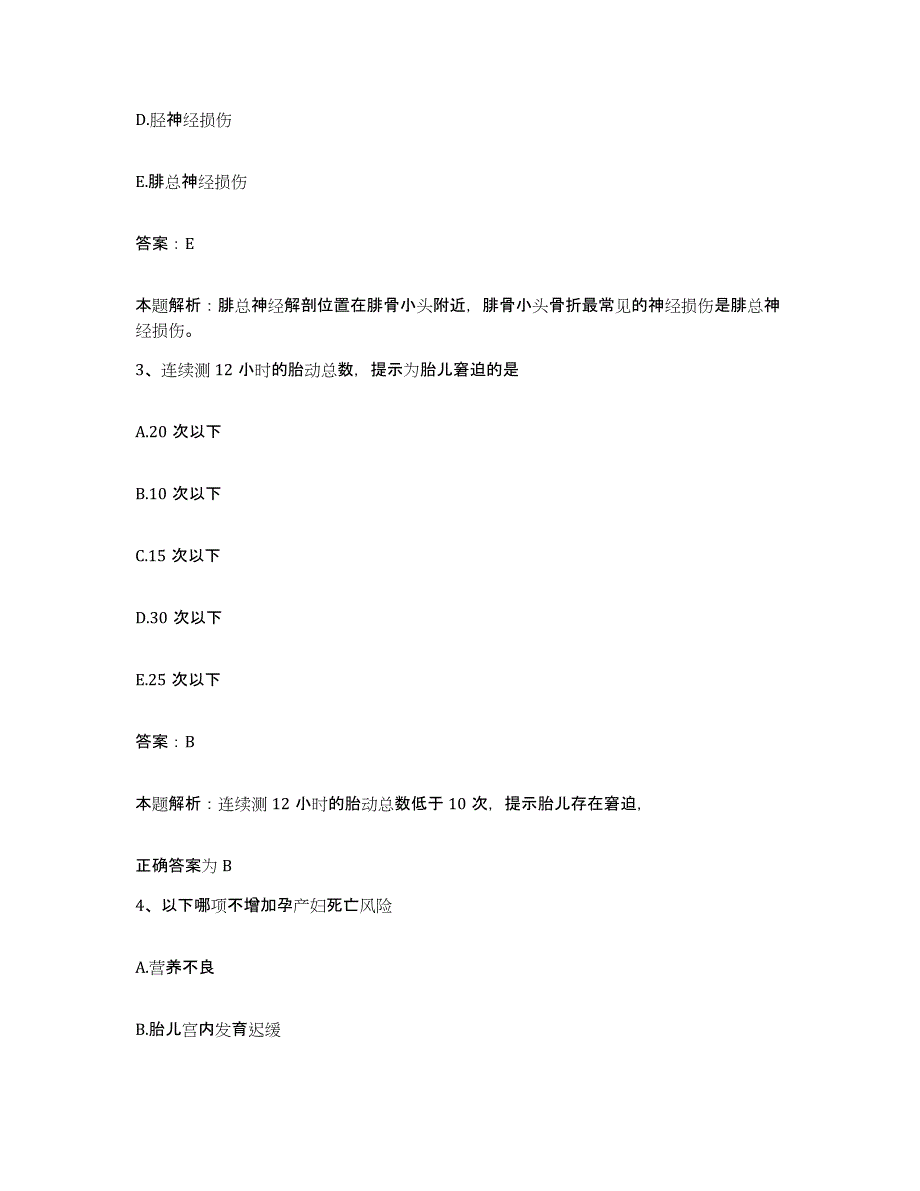 D.胫神经损伤

E.腓总神经损伤

答案：E

本题解析：腓总神经解剖位置在腓骨小头附近，腓骨小头骨折最常见的神经损伤是腓总神经损伤。

3、连续测 12 小时的胎动总数，提示为胎儿窘迫的是

A.20 次以下

B.10 次以下

C.15 次以下

D.30 次以下

E.25 次以下

答案：B

本题解析：连续测 12 小时的胎动总数低于 10 次，提示胎儿存在窘迫，

正确答案为 B

4、以下哪项不增加孕产妇死亡风险

A.营养不良

B.胎儿宫内发育迟缓